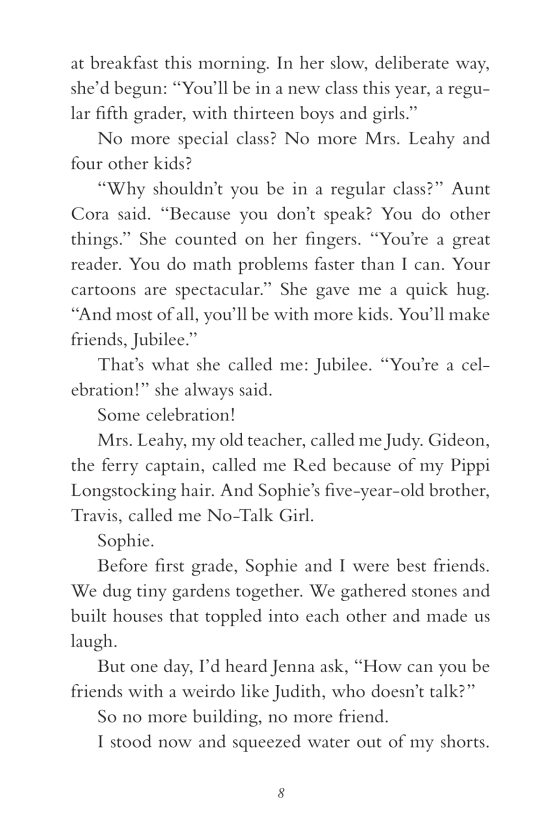 at breakfast this morning. In her slow, deliberate way, she'd begun: "You'll be in a new class this year, a regular fifth grader, with thirteen boys and girls."

No more special class? No more Mrs. Leahy and four other kids?

"Why shouldn't you be in a regular class?" Aunt Cora said. "Because you don't speak? You do other things." She counted on her fingers. "You're a great reader. You do math problems faster than I can. Your cartoons are spectacular." She gave me a quick hug. "And most of all, you'll be with more kids. You'll make friends, Jubilee."

That's what she called me: Jubilee. "You're a celebration!" she always said.

Some celebration!

Mrs. Leahy, my old teacher, called me Judy. Gideon, the ferry captain, called me Red because of my Pippi Longstocking hair. And Sophie's five-year-old brother, Travis, called me No-Talk Girl.

Sophie.

Before first grade, Sophie and I were best friends. We dug tiny gardens together. We gathered stones and built houses that toppled into each other and made us laugh.

But one day, I'd heard Jenna ask, "How can you be friends with a weirdo like Judith, who doesn't talk?"

So no more building, no more friend.

I stood now and squeezed water out of my shorts.

8